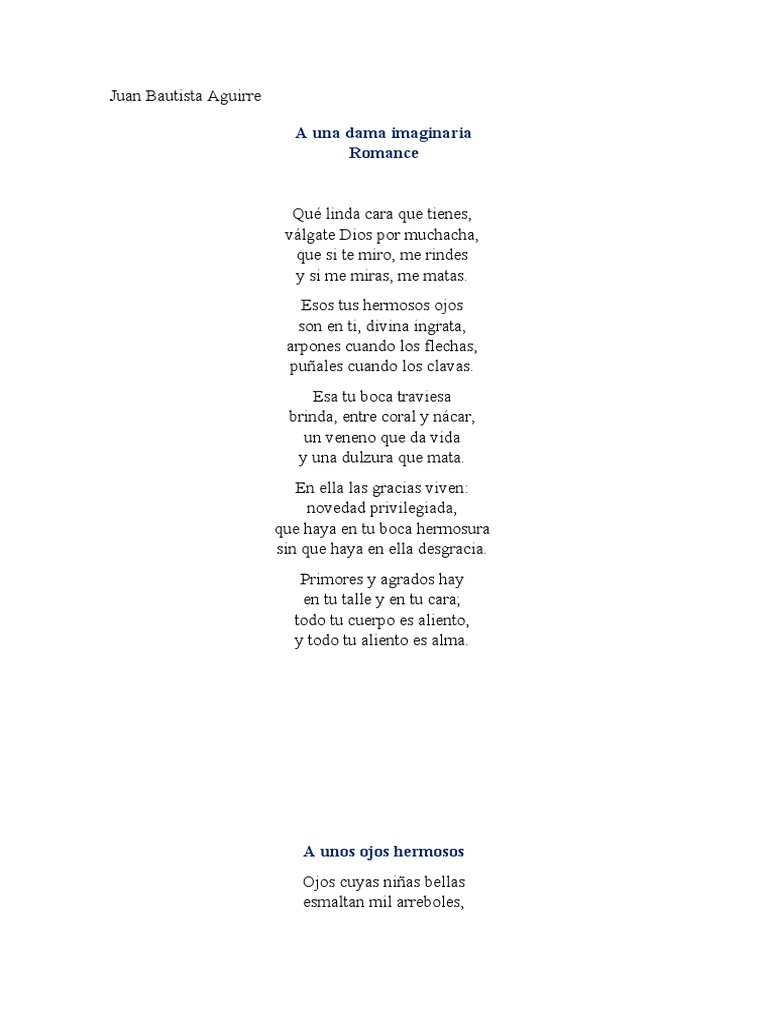 Juan Bautista Aguirre

A una dama imaginaria
Romance

Qué linda cara que tienes,
válgate Dios por muchacha,
que si te miro, me rindes
y si me miras, me matas.

Esos tus hermosos ojos
son en ti, divina ingrata,
arpones cuando los flechas,
puñales cuando los clavas.

Esa tu boca traviesa
brinda, entre coral y nácar,
un veneno que da vida
y una dulzura que mata.

En ella las gracias viven:
novedad privilegiada,
que haya en tu boca hermosura
sin que haya en ella desgracia.

Primores y agrados hay
en tu talle y en tu cara;
todo tu cuerpo es aliento,
y todo tu aliento es alma.

A unos ojos hermosos

Ojos cuyas niñas bellas
esmaltan mil arreboles,